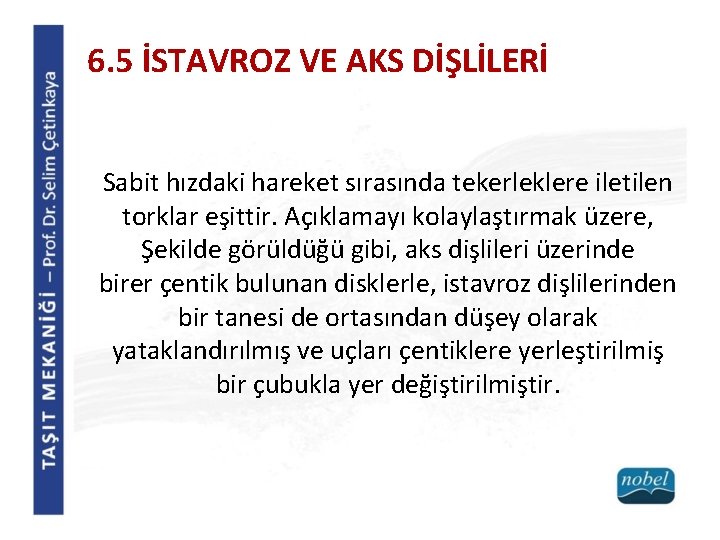 TAŞIT MEKANİĞİ – Prof. Dr. Selim Çetinkaya

6.5 İSTAVROZ VE AKS DİŞLİLERİ

Sabit hızdaki hareket sırasında tekerleklere iletilen torklar eşittir. Açıklamayı kolaylaştırmak üzere, Şekilde görüldüğü gibi, aks dişlileri üzerinde birer çentik bulunan disklerle, istavroz dişlilerinden bir tanesi de ortasından düşey olarak yataklandırılmış ve uçları çentiklere yerleştirilmiş bir çubukla yer değiştirilmiştir.

nobel